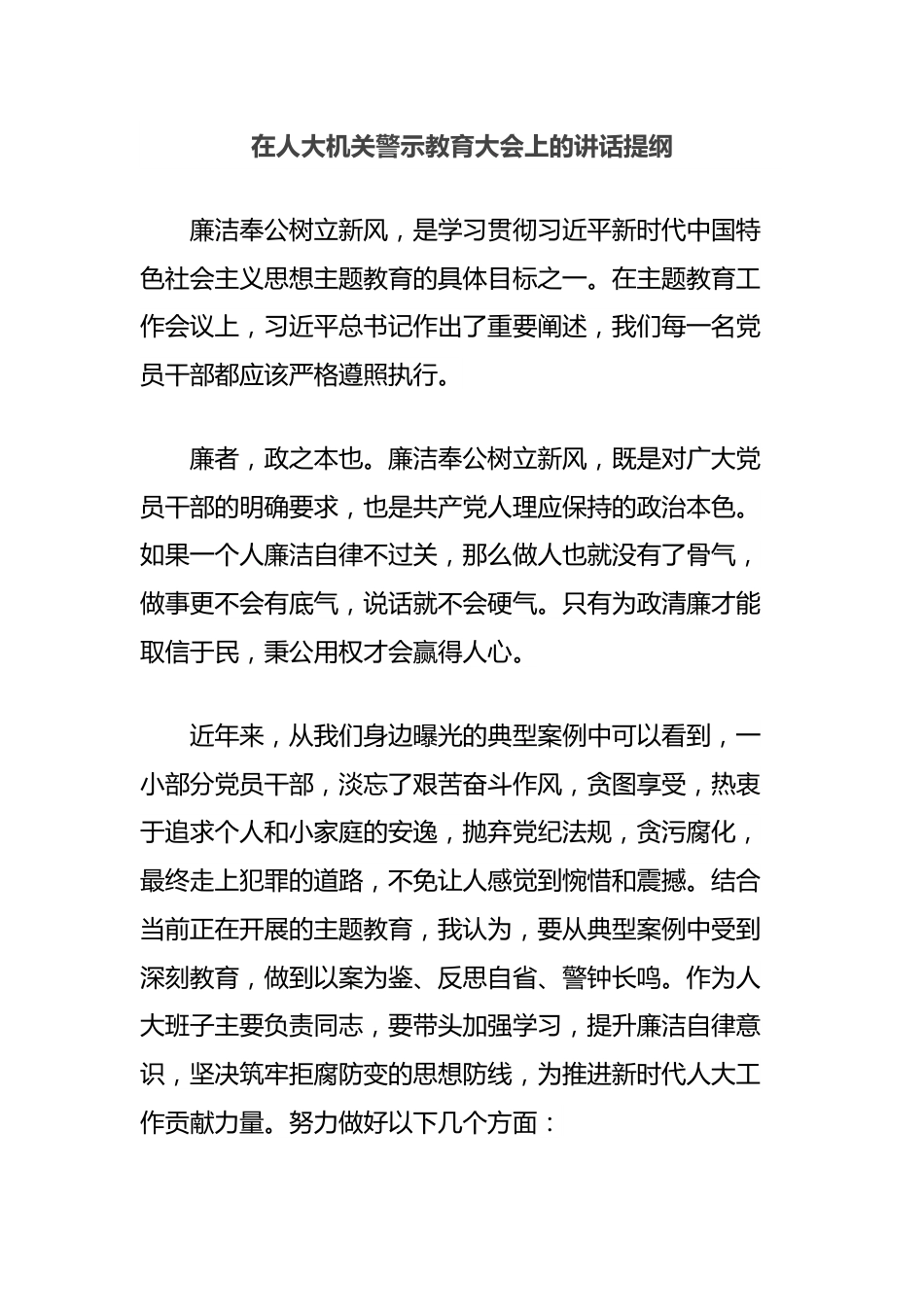 在人大机关警示教育大会上的讲话提纲

廉洁奉公树立新风，是学习贯彻习近平新时代中国特色社会主义思想主题教育的具体目标之一。在主题教育工作会议上，习近平总书记作出了重要阐述，我们每一名党员干部都应该严格遵照执行。

廉者，政之本也。廉洁奉公树立新风，既是对广大党员干部的明确要求，也是共产党人理应保持的政治本色。如果一个人廉洁自律不过关，那么做人也就没有了骨气，做事更不会有底气，说话就不会硬气。只有为政清廉才能取信于民，秉公用权才会赢得人心。

近年来，从我们身边曝光的典型案例中可以看到，一小部分党员干部，淡忘了艰苦奋斗作风，贪图享受，热衷于追求个人和小家庭的安逸，抛弃党纪法规，贪污腐化，最终走上犯罪的道路，不免让人感觉到惋惜和震撼。结合当前正在开展的主题教育，我认为，要从典型案例中受到深刻教育，做到以案为鉴、反思自省、警钟长鸣。作为人大班子主要负责同志，要带头加强学习，提升廉洁自律意识，坚决筑牢拒腐防变的思想防线，为推进新时代人大工作贡献力量。努力做好以下几个方面：